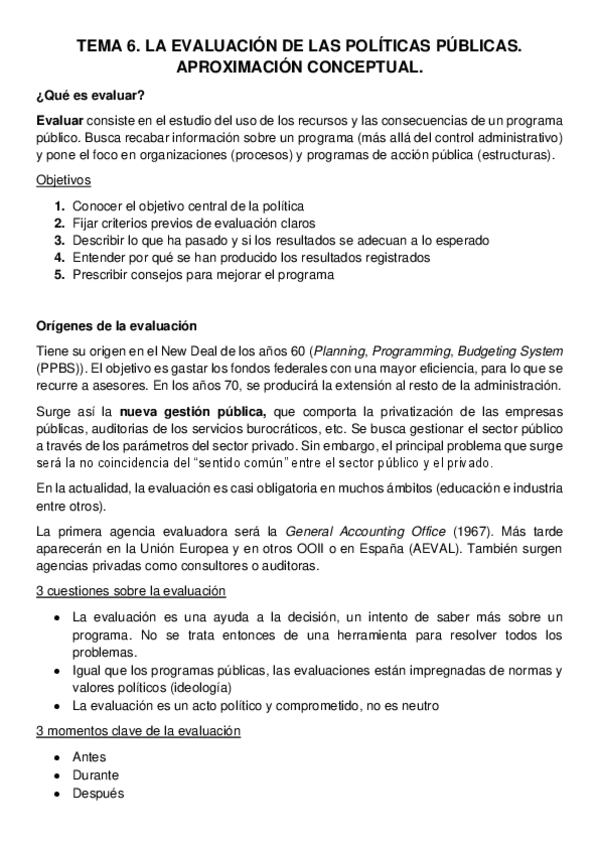 TEMA 6. LA EVALUACIÓN DE LAS POLÍTICAS PÚBLICAS. APROXIMACIÓN CONCEPTUAL.

¿Qué es evaluar?

Evaluar consiste en el estudio del uso de los recursos y las consecuencias de un programa público. Busca recabar información sobre un programa (más allá del control administrativo) y pone el foco en organizaciones (procesos) y programas de acción pública (estructuras).

Objetivos

1. Conocer el objetivo central de la política
2. Fijar criterios previos de evaluación claros
3. Describir lo que ha pasado y si los resultados se adecuan a lo esperado
4. Entender por qué se han producido los resultados registrados
5. Prescribir consejos para mejorar el programa

Orígenes de la evaluación

Tiene su origen en el New Deal de los años 60 (Planning, Programming, Budgeting System (PPBS)). El objetivo es gastar los fondos federales con una mayor eficiencia, para lo que se recurre a asesores. En los años 70, se producirá la extensión al resto de la administración.

Surge así la nueva gestión pública, que comporta la privatización de las empresas públicas, auditorias de los servicios burocráticos, etc. Se busca gestionar el sector público a través de los parámetros del sector privado. Sin embargo, el principal problema que surge será la no coincidencia del "sentido común" entre el sector público y el privado.

En la actualidad, la evaluación es casi obligatoria en muchos ámbitos (educación e industria entre otros).

La primera agencia evaluadora será la General Accounting Office (1967). Más tarde aparecerán en la Unión Europea y en otros OOII o en España (AEVAL). También surgen agencias privadas como consultores o auditoras.

3 cuestiones sobre la evaluación

• La evaluación es una ayuda a la decisión, un intento de saber más sobre un programa. No se trata entonces de una herramienta para resolver todos los problemas.
• Igual que los programas públicas, las evaluaciones están impregnadas de normas y valores políticos (ideología)
• La evaluación es un acto político y comprometido, no es neutro

3 momentos clave de la evaluación

• Antes
• Durante
• Después